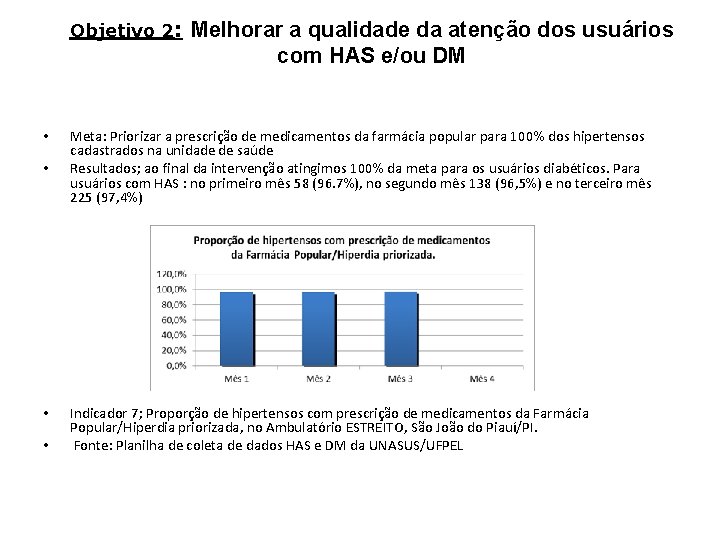 Objetivo 2: Melhorar a qualidade da atenção dos usuários com HAS e/ou DM

• Meta: Priorizar a prescrição de medicamentos da farmácia popular para 100% dos hipertensos cadastrados na unidade de saúde
• Resultados; ao final da intervenção atingimos 100% da meta para os usuários diabéticos. Para usuários com HAS : no primeiro mês 58 (96.7%), no segundo mês 138 (96,5%) e no terceiro mês 225 (97,4%)

Proporção de hipertensos com prescrição de medicamentos da Farmácia Popular/Hiperdia priorizada.

120,0%
100,0%
80,0%
60,0%
40,0%
20,0%
0,0%
Mês 1
Mês 2
Mês 3
Mês 4

• Indicador 7; Proporção de hipertensos com prescrição de medicamentos da Farmácia Popular/Hiperdia priorizada, no Ambulatório ESTREITO, São João do Piauí/PI.
• Fonte: Planilha de coleta de dados HAS e DM da UNASUS/UFPEL